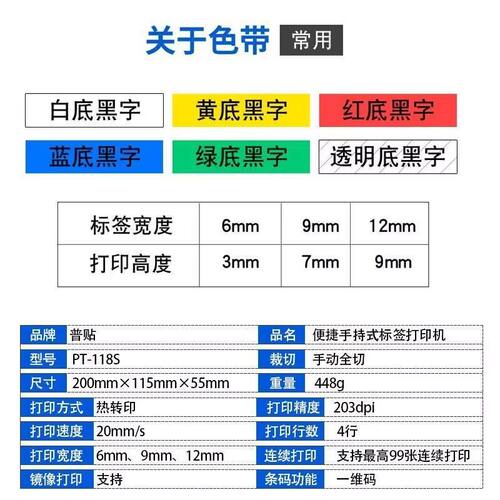 关于色带 常用

白底黑字 黄底黑字 红底黑字
蓝底黑字 绿底黑字 透明底黑字

| 标签宽度 | 6mm | 9mm | 12mm |
|---|---|---|---|
| 打印高度 | 3mm | 7mm | 9mm |

| 品牌 | 普贴 | 品名 | 便捷手持式标签打印机 |
|---|---|---|---|
| 型号 | PT-118S | 裁切 | 手动全切 |
| 尺寸 | 200mm×115mm×55mm | 重量 | 448g |
| 打印方式 | 热转印 | 打印精度 | 203dpi |
| 打印速度 | 20mm/s | 打印行数 | 4行 |
| 打印宽度 | 6mm、9mm、12mm | 连续打印 | 支持最高99张连续打印 |
| 镜像打印 | 支持 | 条码功能 | 一维码 |